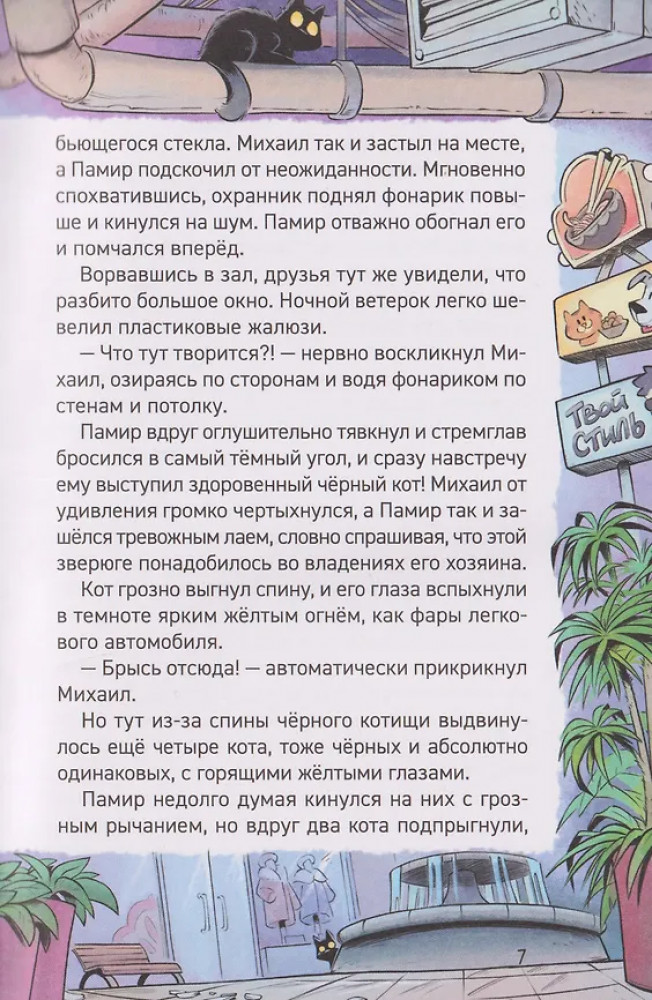 бьющегося стекла. Михаил так и застыл на месте, а Памир подскочил от неожиданности. Мгновенно спохватившись, охранник поднял фонарик повыше и кинулся на шум. Памир отважно обогнал его и помчался вперёд.

Ворвавшись в зал, друзья тут же увидели, что разбито большое окно. Ночной ветерок легко шевелил пластиковые жалюзи.

— Что тут творится?! — нервно воскликнул Михаил, озираясь по сторонам и водя фонариком по стенам и потолку.

Памир вдруг оглушительно тявкнул и стремглав бросился в самый тёмный угол, и сразу навстречу ему выступил здоровенный чёрный кот! Михаил от удивления громко чертыхнулся, а Памир так и зашёлся тревожным лаем, словно спрашивая, что этой зверюге понадобилось во владениях его хозяина.

Кот грозно выгнул спину, и его глаза вспыхнули в темноте ярким жёлтым огнём, как фары легкового автомобиля.

— Брысь отсюда! — автоматически прикрикнул Михаил.

Но тут из-за спины чёрного котищи выдвинулось ещё четыре кота, тоже чёрных и абсолютно одинаковых, с горящими жёлтыми глазами.

Памир недолго думая кинулся на них с грозным рычанием, но вдруг два кота подпрыгнули,

Твой стиль

7